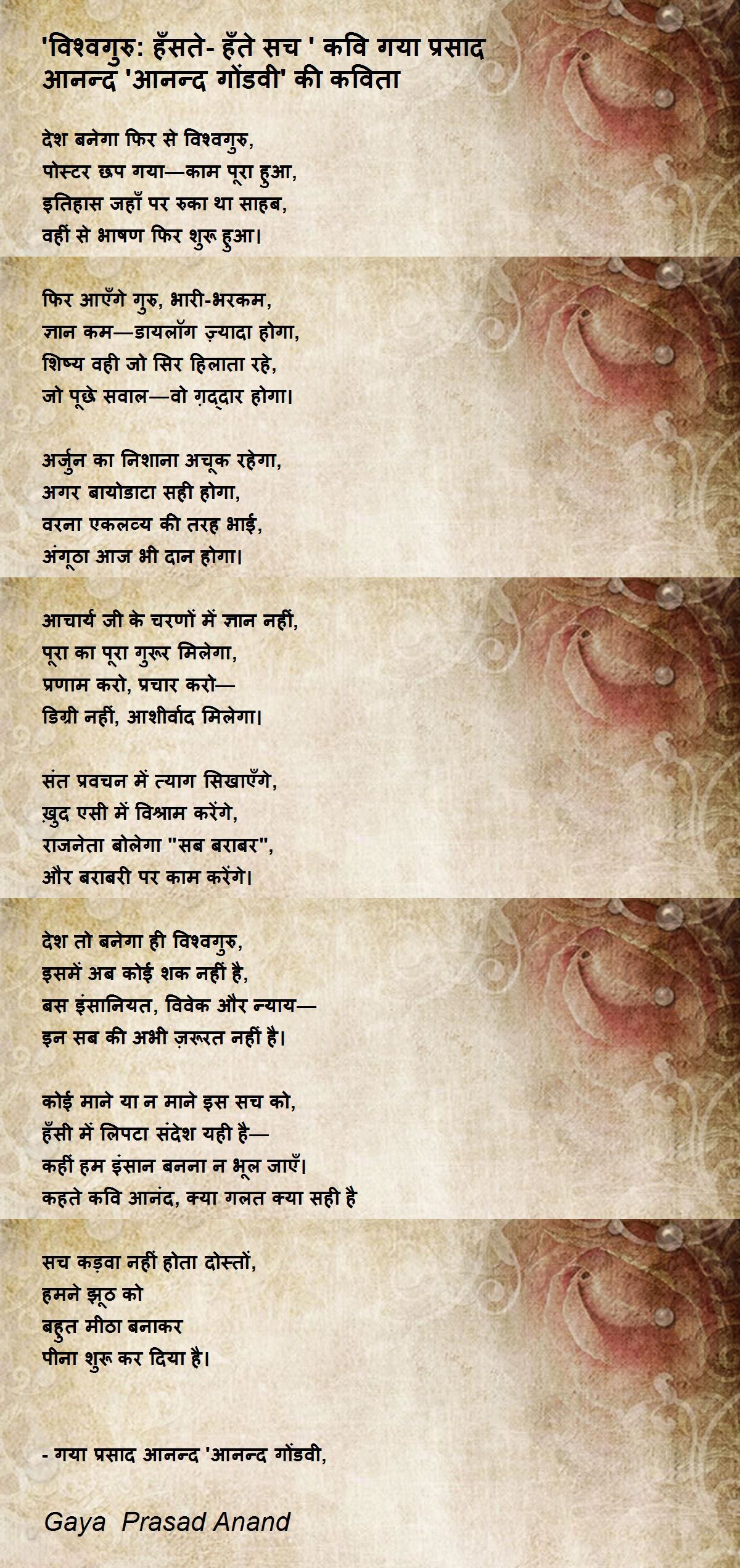 'विश्वगुरु: हँसते- हँते सच ' कवि गया प्रसाद आनन्द 'आनन्द गोंडवी' की कविता

देश बनेगा फिर से विश्वगुरु,
पोस्टर छप गया—काम पूरा हुआ,
इतिहास जहाँ पर रुका था साहब,
वहीं से भाषण फिर शुरू हुआ।

फिर आएँगे गुरु, भारी-भरकम,
ज्ञान कम—डायलॉग ज़्यादा होगा,
शिष्य वही जो सिर हिलाता रहे,
जो पूछे सवाल—वो ग़द्दार होगा।

अर्जुन का निशाना अचूक रहेगा,
अगर बायोडाटा सही होगा,
वरना एकलव्य की तरह भाई,
अंगूठा आज भी दान होगा।

आचार्य जी के चरणों में ज्ञान नहीं,
पूरा का पूरा गुरूर मिलेगा,
प्रणाम करो, प्रचार करो—
डिग्री नहीं, आशीर्वाद मिलेगा।

संत प्रवचन में त्याग सिखाएँगे,
ख़ुद एसी में विश्राम करेंगे,
राजनेता बोलेगा "सब बराबर",
और बराबरी पर काम करेंगे।

देश तो बनेगा ही विश्वगुरु,
इसमें अब कोई शक नहीं है,
बस इंसानियत, विवेक और न्याय—
इन सब की अभी ज़रूरत नहीं है।

कोई माने या न माने इस सच को,
हँसी में लिपटा संदेश यही है—
कहीं हम इंसान बनना न भूल जाएँ।
कहते कवि आनंद, क्या गलत क्या सही है

सच कड़वा नहीं होता दोस्तों,
हमने झूठ को
बहुत मीठा बनाकर
पीना शुरू कर दिया है।

- गया प्रसाद आनन्द 'आनन्द गोंडवी,

Gaya Prasad Anand